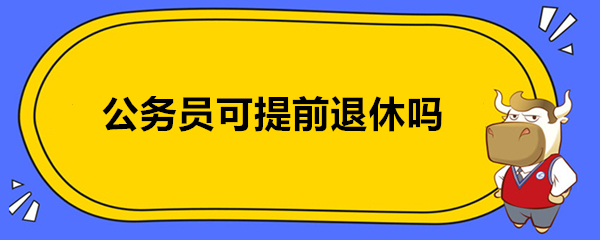 公务员可提前退休吗